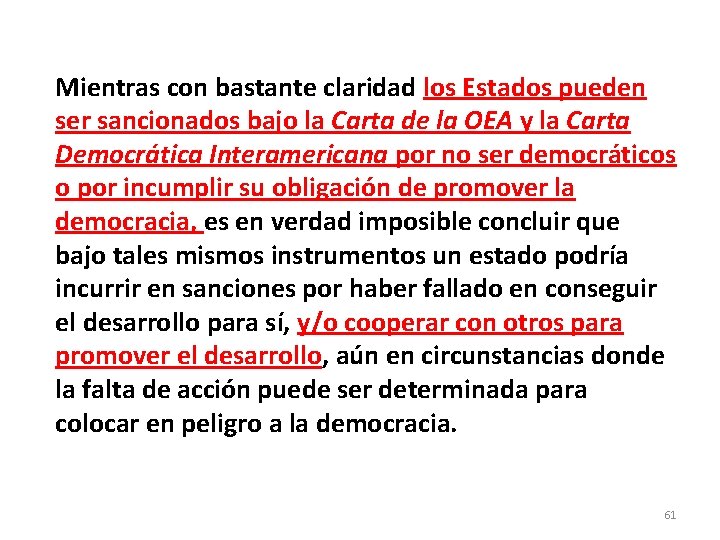 Mientras con bastante claridad los Estados pueden ser sancionados bajo la Carta de la OEA y la Carta Democrática Interamericana por no ser democráticos o por incumplir su obligación de promover la democracia, es en verdad imposible concluir que bajo tales mismos instrumentos un estado podría incurrir en sanciones por haber fallado en conseguir el desarrollo para sí, y/o cooperar con otros para promover el desarrollo, aún en circunstancias donde la falta de acción puede ser determinada para colocar en peligro a la democracia.

61